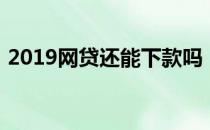 2019网贷还能下款吗